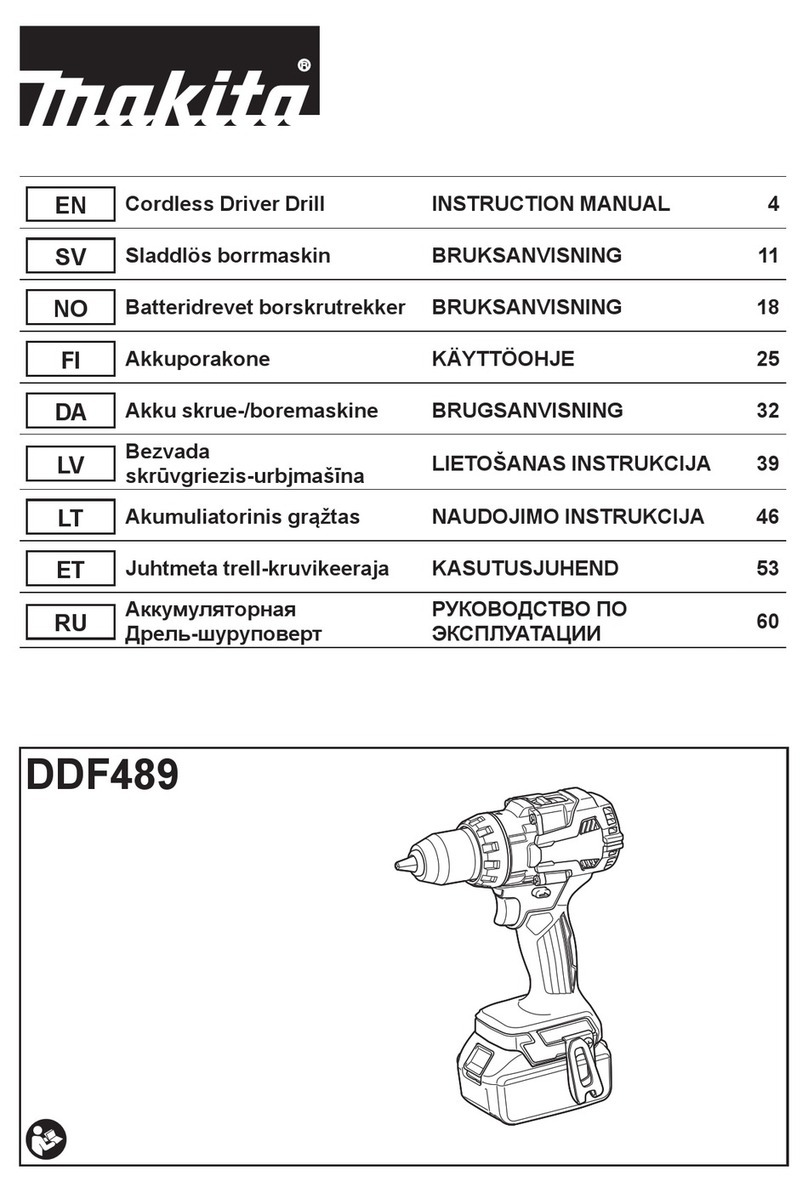 makita®

| EN | Cordless Driver Drill | INSTRUCTION MANUAL | 4 |
|---|---|---|---|
| SV | Sladdlös borrmaskin | BRUKSANVISNING | 11 |
| NO | Batteridrevet borskrutrekker | BRUKSANVISNING | 18 |
| FI | Akkuporakone | KÄYTTÖOHJE | 25 |
| DA | Akku skrue-/boremaskine | BRUGSANVISNING | 32 |
| LV | Bezvada skrūvgriezis-urbjmašīna | LIETOŠANAS INSTRUKCIJA | 39 |
| LT | Akumuliatorinis grąžtas | NAUDOJIMO INSTRUKCIJA | 46 |
| ET | Juhtmeta trell-kruvikeeraja | KASUTUSJUHEND | 53 |
| RU | Аккумуляторная Дрель-шуруповерт | РУКОВОДСТВО ПО ЭКСПЛУАТАЦИИ | 60 |

DDF489